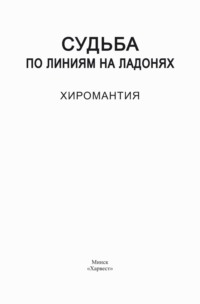 СУДЬБА
ПО ЛИНИЯМ НА ЛАДОНЯХ

ХИРОМАНТИЯ

Минск
«Харвест»